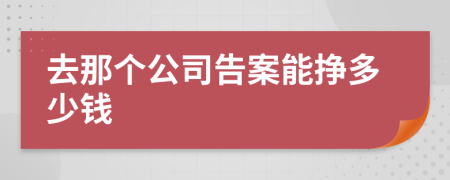 去那个公司告案能挣多少钱